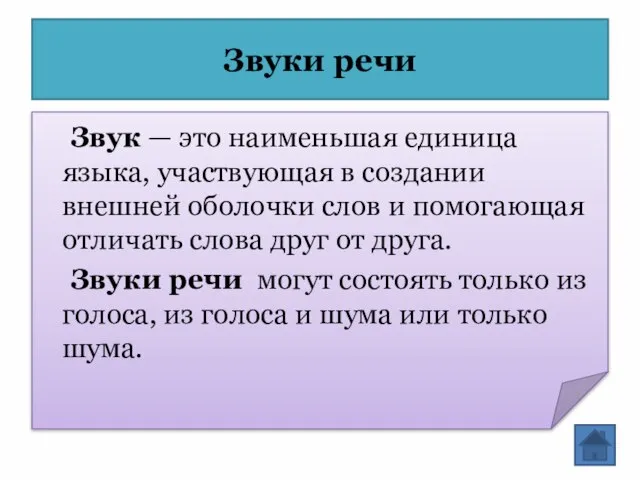 Звуки речи

Звук — это наименьшая единица языка, участвующая в создании внешней оболочки слов и помогающая отличать слова друг от друга.

Звуки речи могут состоять только из голоса, из голоса и шума или только шума.